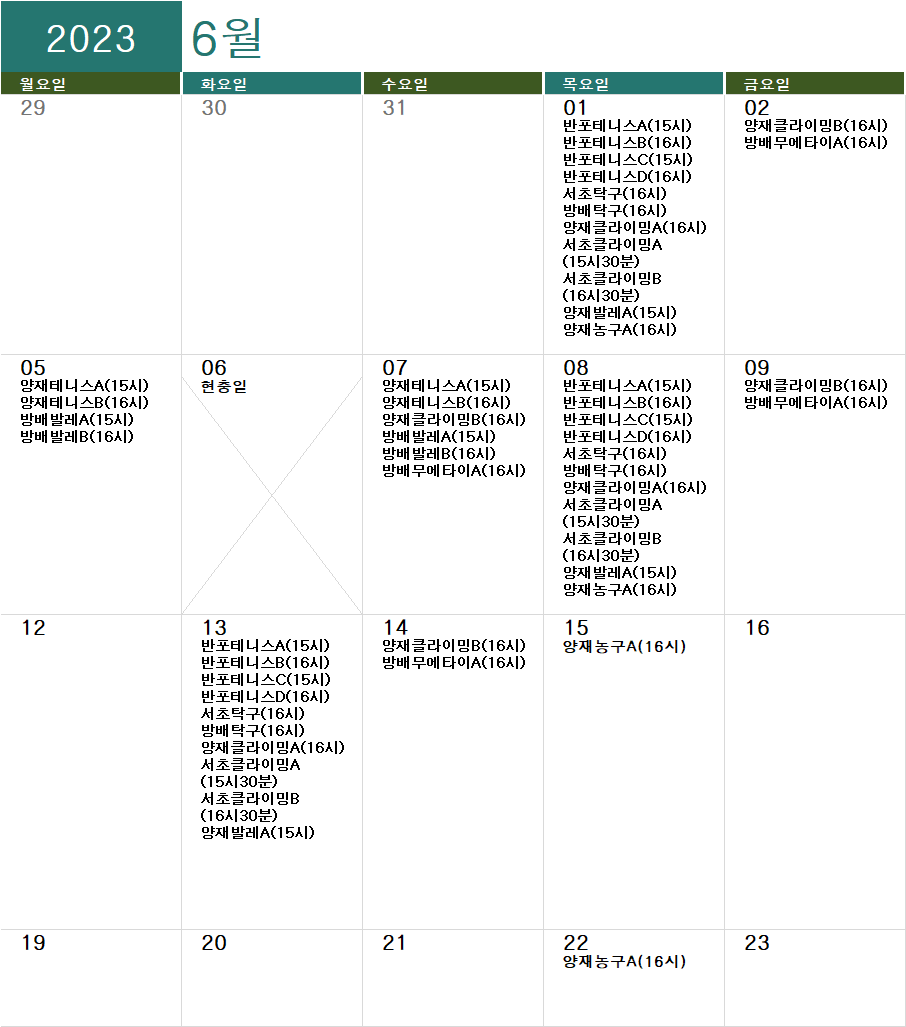 2023 6월

| 월요일 | 화요일 | 수요일 | 목요일 | 금요일 |
|---|---|---|---|---|
| 29 | 30 | 31 | 01 반포테니스A(15시) 반포테니스B(16시) 반포테니스C(15시) 반포테니스D(16시) 서초탁구(16시) 방배탁구(16시) 양재클라이밍A(16시) 서초클라이밍A (15시30분) 서초클라이밍B (16시30분) 양재발레A(15시) 양재농구A(16시) | 02 양재클라이밍B(16시) 방배무에타이A(16시) |
| 05 양재테니스A(15시) 양재테니스B(16시) 방배발레A(15시) 방배발레B(16시) | 06 현충일 | 07 양재테니스A(15시) 양재테니스B(16시) 양재클라이밍B(16시) 방배발레A(15시) 방배발레B(16시) 방배무에타이A(16시) | 08 반포테니스A(15시) 반포테니스B(16시) 반포테니스C(15시) 반포테니스D(16시) 서초탁구(16시) 방배탁구(16시) 양재클라이밍A(16시) 서초클라이밍A (15시30분) 서초클라이밍B (16시30분) 양재발레A(15시) 양재농구A(16시) | 09 양재클라이밍B(16시) 방배무에타이A(16시) |
| 12 | 13 반포테니스A(15시) 반포테니스B(16시) 반포테니스C(15시) 반포테니스D(16시) 서초탁구(16시) 방배탁구(16시) 양재클라이밍A(16시) 서초클라이밍A (15시30분) 서초클라이밍B (16시30분) 양재발레A(15시) | 14 양재클라이밍B(16시) 방배무에타이A(16시) | 15 양재농구A(16시) | 16 |
| 19 | 20 | 21 | 22 양재농구A(16시) | 23 |